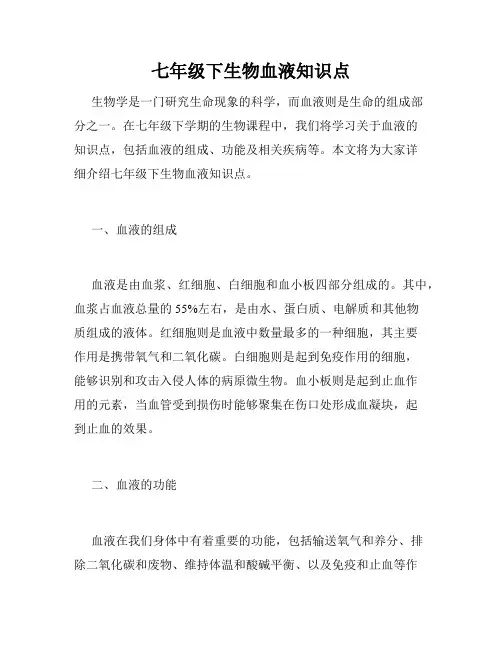 七年级下生物血液知识点

生物学是一门研究生命现象的科学，而血液则是生命的组成部分之一。在七年级下学期的生物课程中，我们将学习关于血液的知识点，包括血液的组成、功能及相关疾病等。本文将为大家详细介绍七年级下生物血液知识点。

一、血液的组成

血液是由血浆、红细胞、白细胞和血小板四部分组成的。其中，血浆占血液总量的55%左右，是由水、蛋白质、电解质和其他物质组成的液体。红细胞则是血液中数量最多的一种细胞，其主要作用是携带氧气和二氧化碳。白细胞则是起到免疫作用的细胞，能够识别和攻击入侵人体的病原微生物。血小板则是起到止血作用的元素，当血管受到损伤时能够聚集在伤口处形成血凝块，起到止血的效果。

二、血液的功能

血液在我们身体中有着重要的功能，包括输送氧气和养分、排除二氧化碳和废物、维持体温和酸碱平衡、以及免疫和止血等作